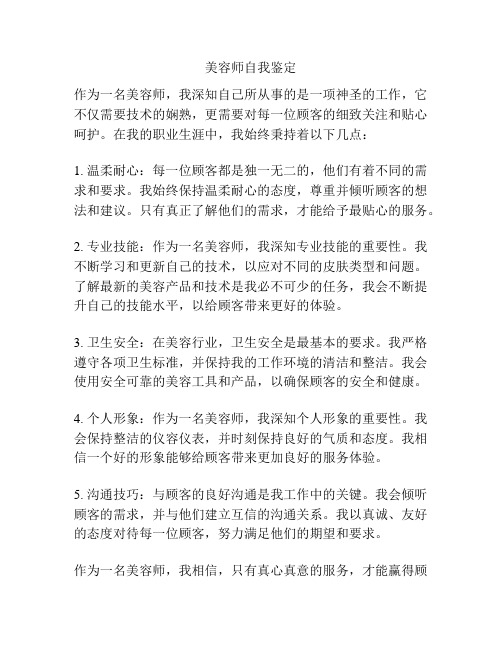 美容师自我鉴定

作为一名美容师，我深知自己所从事的是一项神圣的工作，它不仅需要技术的娴熟，更需要对每一位顾客的细致关注和贴心呵护。在我的职业生涯中，我始终秉持着以下几点：

1. 温柔耐心：每一位顾客都是独一无二的，他们有着不同的需求和要求。我始终保持温柔耐心的态度，尊重并倾听顾客的想法和建议。只有真正了解他们的需求，才能给予最贴心的服务。

2. 专业技能：作为一名美容师，我深知专业技能的重要性。我不断学习和更新自己的技术，以应对不同的皮肤类型和问题。了解最新的美容产品和技术是我必不可少的任务，我会不断提升自己的技能水平，以给顾客带来更好的体验。

3. 卫生安全：在美容行业，卫生安全是最基本的要求。我严格遵守各项卫生标准，并保持我的工作环境的清洁和整洁。我会使用安全可靠的美容工具和产品，以确保顾客的安全和健康。

4. 个人形象：作为一名美容师，我深知个人形象的重要性。我会保持整洁的仪容仪表，并时刻保持良好的气质和态度。我相信一个好的形象能够给顾客带来更加良好的服务体验。

5. 沟通技巧：与顾客的良好沟通是我工作中的关键。我会倾听顾客的需求，并与他们建立互信的沟通关系。我以真诚、友好的态度对待每一位顾客，努力满足他们的期望和要求。

作为一名美容师，我相信，只有真心真意的服务，才能赢得顾